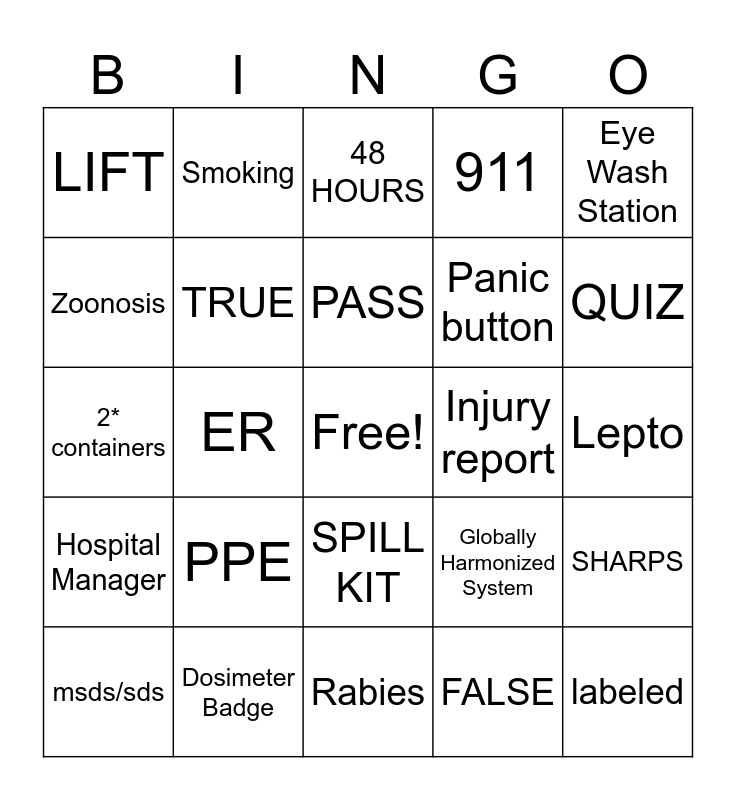 | B | I | N | G | O |
|---|---|---|---|---|
| LIFT | Smoking | 48 HOURS | 911 | Eye Wash Station |
| Zoonosis | TRUE | PASS | Panic button | QUIZ |
| 2* containers | ER | Free! | Injury report | Lepto |
| Hospital Manager | PPE | SPILL KIT | Globally Harmonized System | SHARPS |
| msds/sds | Dosimeter Badge | Rabies | FALSE | labeled |